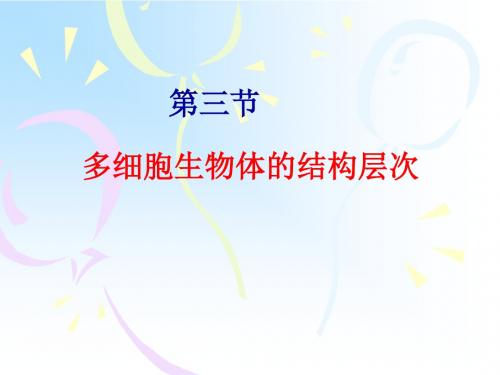 第三节

多细胞生物体的结构层次